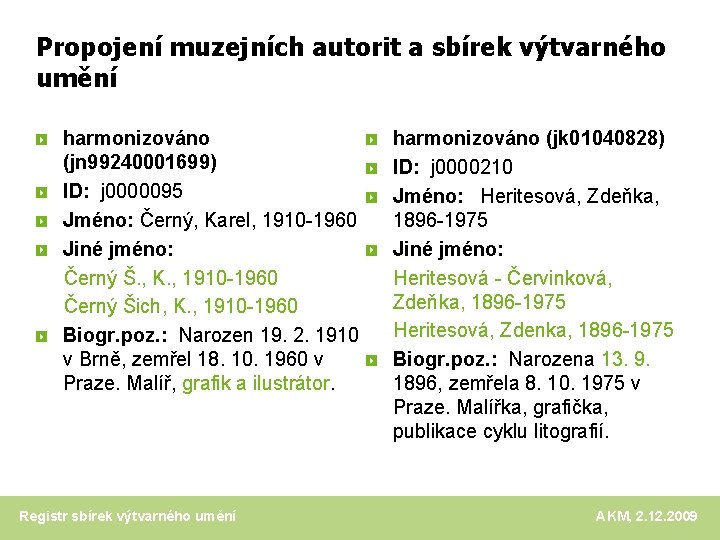 Propojení muzejních autorit a sbírek výtvarného umění

harmonizováno (jn99240001699)

ID: j0000095

Jméno: Černý, Karel, 1910-1960

Jiné jméno:

Černý Š., K., 1910-1960

Černý Šich, K., 1910-1960

Biogr.poz.: Narozen 19. 2. 1910 v Brně, zemřel 18. 10. 1960 v Praze. Malíř, grafik a ilustrátor.

harmonizováno (jk01040828)

ID: j0000210

Jméno: Heritesová, Zdeňka, 1896-1975

Jiné jméno:

Heritesová - Červinková, Zdeňka, 1896-1975

Heritesová, Zdenka, 1896-1975

Biogr.poz.: Narozena 13. 9. 1896, zemřela 8. 10. 1975 v Praze. Malířka, grafička, publikace cyklu litografií.

Registr sbírek výtvarného umění

AKM, 2.12.2009